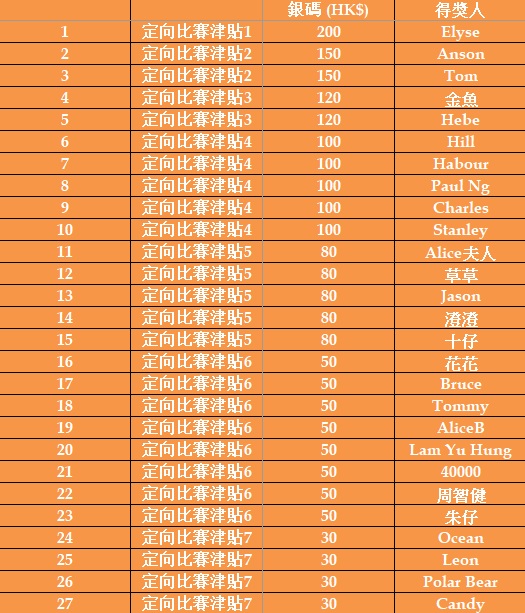 |  |  | 銀碼 (HK$) | 得獎人 |
|---|---|---|---|
| 1 | 定向比賽津貼1 | 200 | Elyse |
| 2 | 定向比賽津貼2 | 150 | Anson |
| 3 | 定向比賽津貼2 | 150 | Tom |
| 4 | 定向比賽津貼3 | 120 | 金魚 |
| 5 | 定向比賽津貼3 | 120 | Hebe |
| 6 | 定向比賽津貼4 | 100 | Hill |
| 7 | 定向比賽津貼4 | 100 | Habour |
| 8 | 定向比賽津貼4 | 100 | Paul Ng |
| 9 | 定向比賽津貼4 | 100 | Charles |
| 10 | 定向比賽津貼4 | 100 | Stanley |
| 11 | 定向比賽津貼5 | 80 | Alice夫人 |
| 12 | 定向比賽津貼5 | 80 | 草草 |
| 13 | 定向比賽津貼5 | 80 | Jason |
| 14 | 定向比賽津貼5 | 80 | 澄澄 |
| 15 | 定向比賽津貼5 | 80 | 十仔 |
| 16 | 定向比賽津貼6 | 50 | 花花 |
| 17 | 定向比賽津貼6 | 50 | Bruce |
| 18 | 定向比賽津貼6 | 50 | Tommy |
| 19 | 定向比賽津貼6 | 50 | AliceB |
| 20 | 定向比賽津貼6 | 50 | Lam Yu Hung |
| 21 | 定向比賽津貼6 | 50 | 40000 |
| 22 | 定向比賽津貼6 | 50 | 周智健 |
| 23 | 定向比賽津貼6 | 50 | 朱仔 |
| 24 | 定向比賽津貼7 | 30 | Ocean |
| 25 | 定向比賽津貼7 | 30 | Leon |
| 26 | 定向比賽津貼7 | 30 | Polar Bear |
| 27 | 定向比賽津貼7 | 30 | Candy |